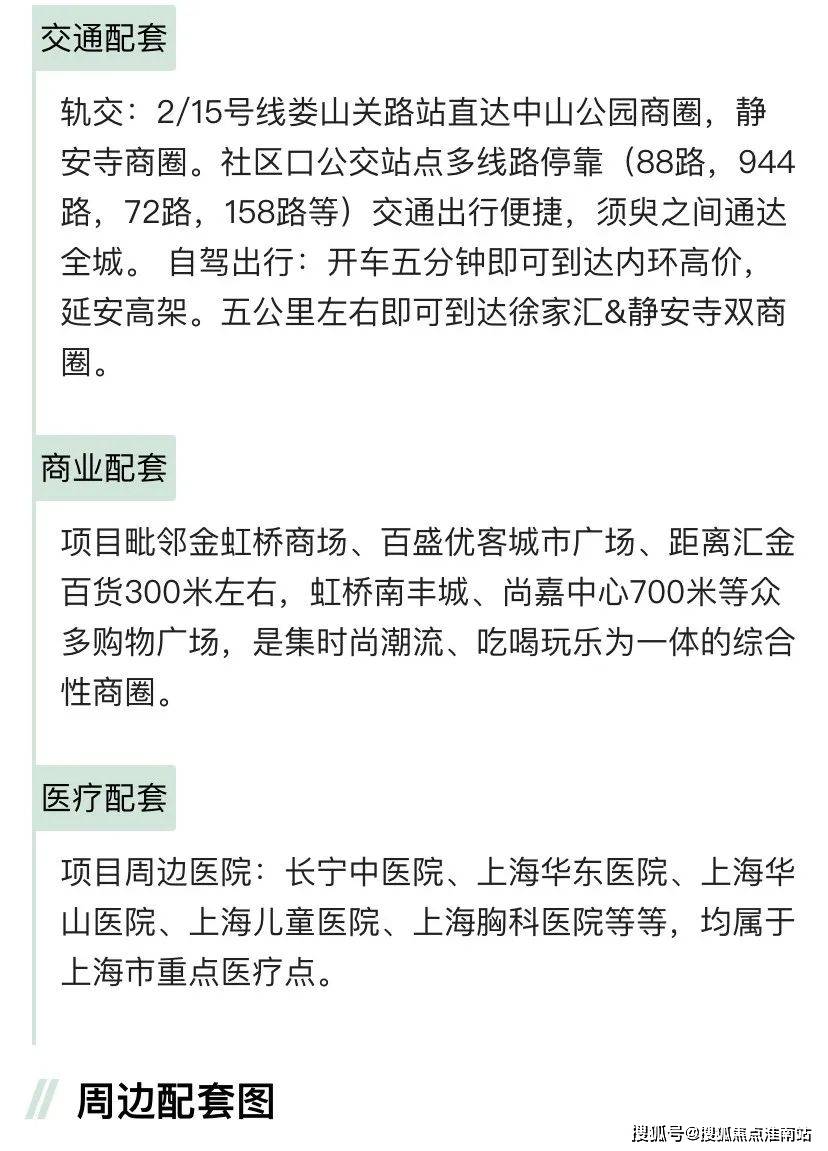 交通配套

轨交：2/15号线娄山关路站直达中山公园商圈，静安寺商圈。社区口公交站点多线路停靠（88路，944路，72路，158路等）交通出行便捷，须臾之间通达全城。 自驾出行：开车五分钟即可到达内环高价，延安高架。五公里左右即可到达徐家汇&静安寺双商圈。

商业配套

项目毗邻金虹桥商场、百盛优客城市广场、距离汇金百货300米左右，虹桥南丰城、尚嘉中心700米等众多购物广场，是集时尚潮流、吃喝玩乐为一体的综合性商圈。

医疗配套

项目周边医院：长宁中医院、上海华东医院、上海华山医院、上海儿童医院、上海胸科医院等等，均属于上海市重点医疗点。

周边配套图

搜狐号@搜狐焦点淮南站